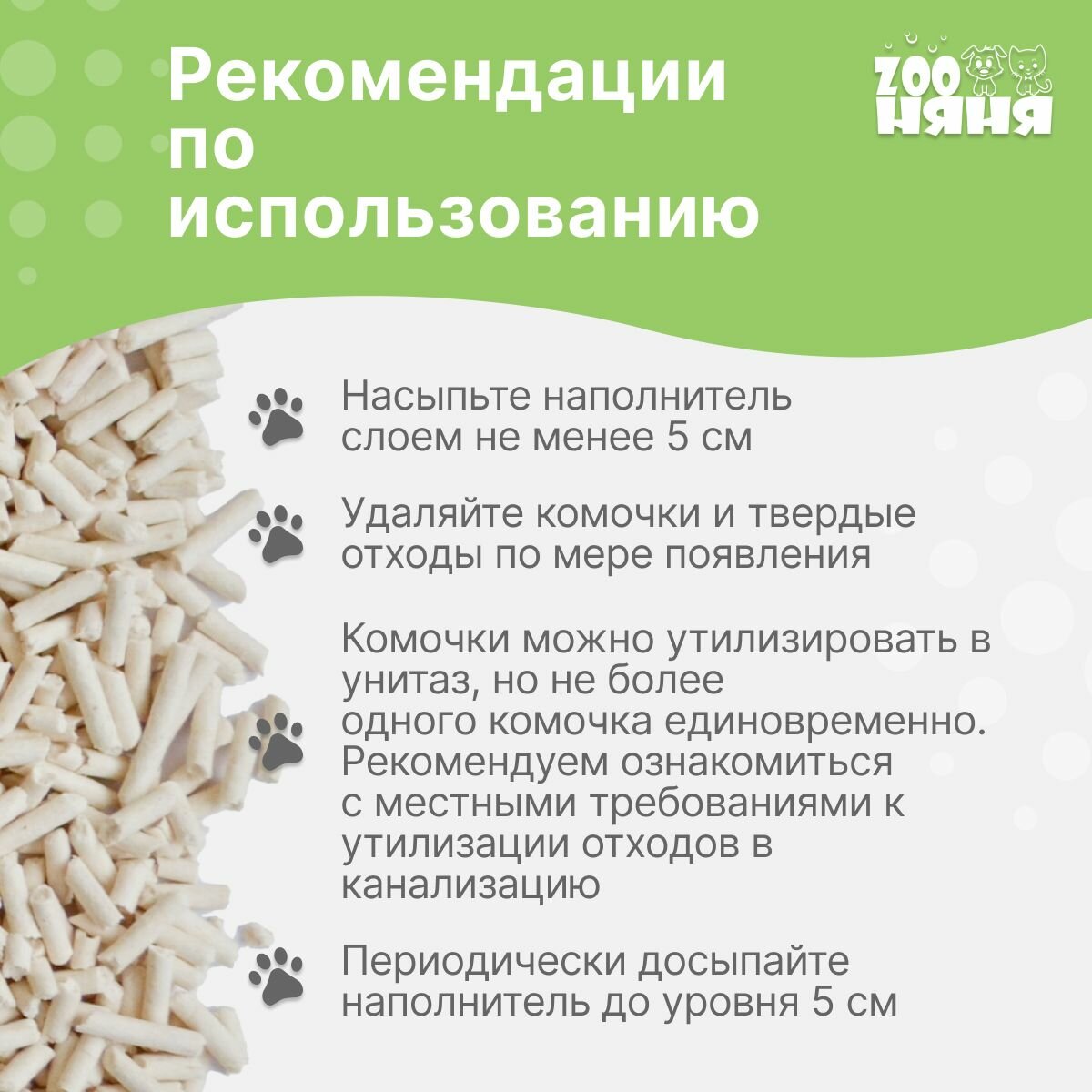 Рекомендации по использованию

ZOO НЯНЯ

Насыпьте наполнитель слоем не менее 5 см

Удаляйте комочки и твердые отходы по мере появления

Комочки можно утилизировать в унитаз, но не более одного комочка единовременно. Рекомендуем ознакомиться с местными требованиями к утилизации отходов в канализацию

Периодически досыпайте наполнитель до уровня 5 см